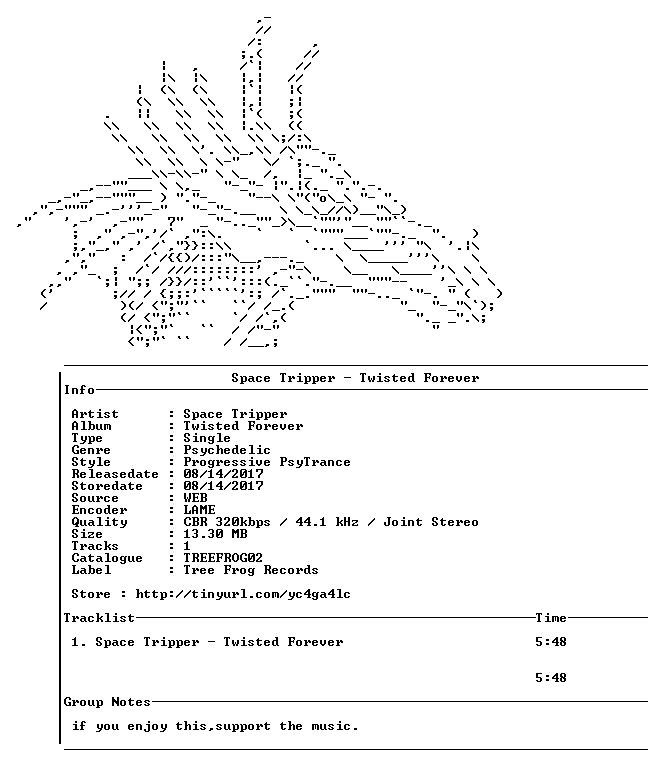 Space Tripper - Twisted Forever

Info

Artist : Space Tripper
Album : Twisted Forever
Type : Single
Genre : Psychedelic
Style : Progressive PsyTrance
Releasedate : 08/14/2017
Storedate : 08/14/2017
Source : WEB
Encoder : LAME
Quality : CBR 320kbps / 44.1 kHz / Joint Stereo
Size : 13.30 MB
Tracks : 1
Catalogue : TREEFROG02
Label : Tree Frog Records

Store : http://tinyurl.com/yc4ga4lc

Tracklist
Time

1. Space Tripper - Twisted Forever 5:48

5:48

Group Notes

if you enjoy this,support the music.